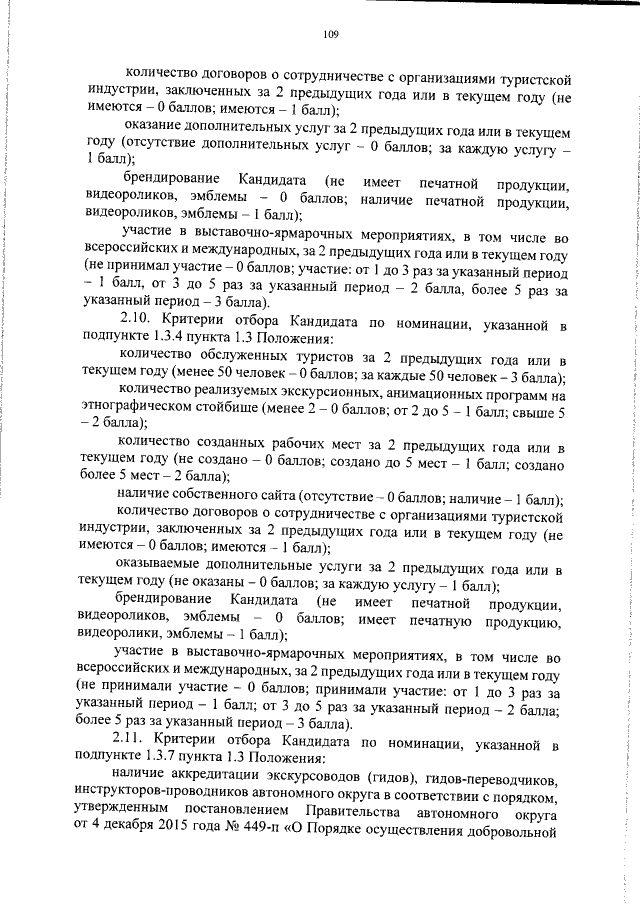 109

количество договоров о сотрудничестве с организациями туристской индустрии, заключенных за 2 предыдущих года или в текущем году (не имеются – 0 баллов; имеются – 1 балл);

оказание дополнительных услуг за 2 предыдущих года или в текущем году (отсутствие дополнительных услуг – 0 баллов; за каждую услугу – 1 балл);

брендирование Кандидата (не имеет печатной продукции, видеороликов, эмблемы – 0 баллов; наличие печатной продукции, видеороликов, эмблемы – 1 балл);

участие в выставочно-ярмарочных мероприятиях, в том числе во всероссийских и международных, за 2 предыдущих года или в текущем году (не принимал участие – 0 баллов; участие: от 1 до 3 раз за указанный период – 1 балл, от 3 до 5 раз за указанный период – 2 балла, более 5 раз за указанный период – 3 балла).

2.10. Критерии отбора Кандидата по номинации, указанной в подпункте 1.3.4 пункта 1.3 Положения:

количество обслуженных туристов за 2 предыдущих года или в текущем году (менее 50 человек – 0 баллов; за каждые 50 человек – 3 балла);

количество реализуемых экскурсионных, анимационных программ на этнографическом стойбище (менее 2 – 0 баллов; от 2 до 5 – 1 балл; свыше 5 – 2 балла);

количество созданных рабочих мест за 2 предыдущих года или в текущем году (не создано – 0 баллов; создано до 5 мест – 1 балл; создано более 5 мест – 2 балла);

наличие собственного сайта (отсутствие – 0 баллов; наличие – 1 балл);

количество договоров о сотрудничестве с организациями туристской индустрии, заключенных за 2 предыдущих года или в текущем году (не имеются – 0 баллов; имеются – 1 балл);

оказываемые дополнительные услуги за 2 предыдущих года или в текущем году (не оказаны – 0 баллов; за каждую услугу – 1 балл);

брендирование Кандидата (не имеет печатной продукции, видеороликов, эмблемы – 0 баллов; имеет печатную продукцию, видеоролики, эмблемы – 1 балл);

участие в выставочно-ярмарочных мероприятиях, в том числе во всероссийских и международных, за 2 предыдущих года или в текущем году (не принимали участие – 0 баллов; принимали участие: от 1 до 3 раз за указанный период – 1 балл; от 3 до 5 раз за указанный период – 2 балла; более 5 раз за указанный период – 3 балла).

2.11. Критерии отбора Кандидата по номинации, указанной в подпункте 1.3.7 пункта 1.3 Положения:

наличие аккредитации экскурсоводов (гидов), гидов-переводчиков, инструкторов-проводников автономного округа в соответствии с порядком, утвержденным постановлением Правительства автономного округа от 4 декабря 2015 года № 449-п «О Порядке осуществления добровольной